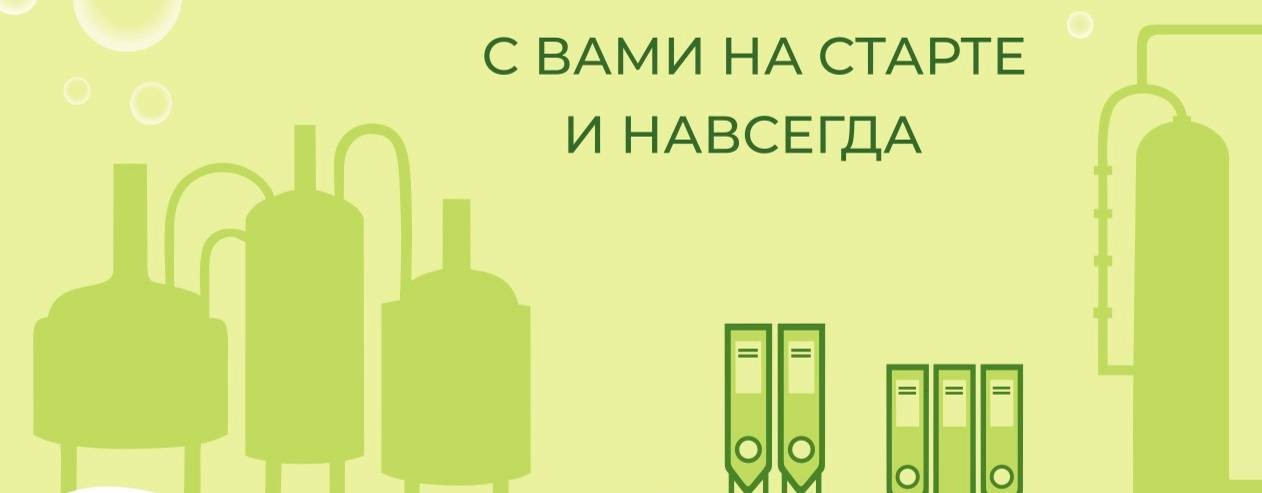 С ВАМИ НА СТАРТЕ
И НАВСЕГДА